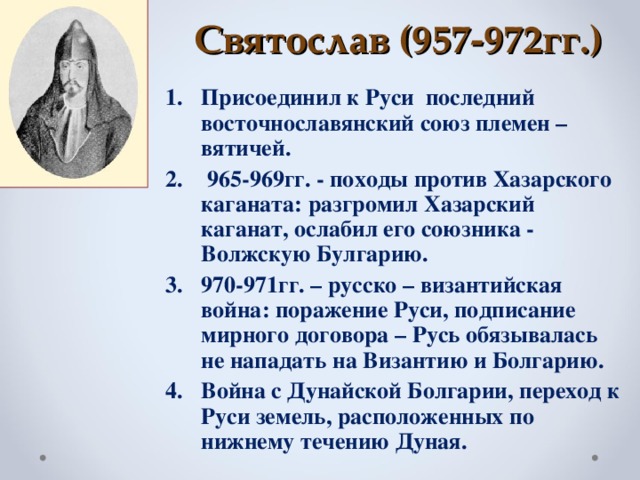 Святослав (957-972гг.)

1. Присоединил к Руси последний восточнославянский союз племен – вятичей.

2. 965-969гг. - походы против Хазарского каганата: разгромил Хазарский каганат, ослабил его союзника - Волжскую Булгарию.

3. 970-971гг. – русско – византийская война: поражение Руси, подписание мирного договора – Русь обязывалась не нападать на Византию и Болгарию.

4. Война с Дунайской Болгарии, переход к Руси земель, расположенных по нижнему течению Дуная.